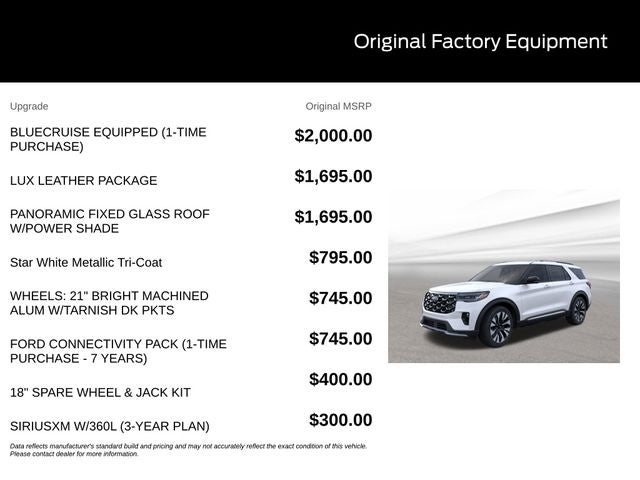 Original Factory Equipment

| Upgrade | Original MSRP |
|---|---|
| BLUECRUISE EQUIPPED (1-TIME PURCHASE) | $2,000.00 |
| LUX LEATHER PACKAGE | $1,695.00 |
| PANORAMIC FIXED GLASS ROOF W/POWER SHADE | $1,695.00 |
| Star White Metallic Tri-Coat | $795.00 |
| WHEELS: 21" BRIGHT MACHINED ALUM W/TARNISH DK PKTS | $745.00 |
| FORD CONNECTIVITY PACK (1-TIME PURCHASE - 7 YEARS) | $745.00 |
| 18" SPARE WHEEL & JACK KIT | $400.00 |
| SIRIUSXM W/360L (3-YEAR PLAN) | $300.00 |

Data reflects manufacturer's standard build and pricing and may not accurately reflect the exact condition of this vehicle. Please contact dealer for more information.